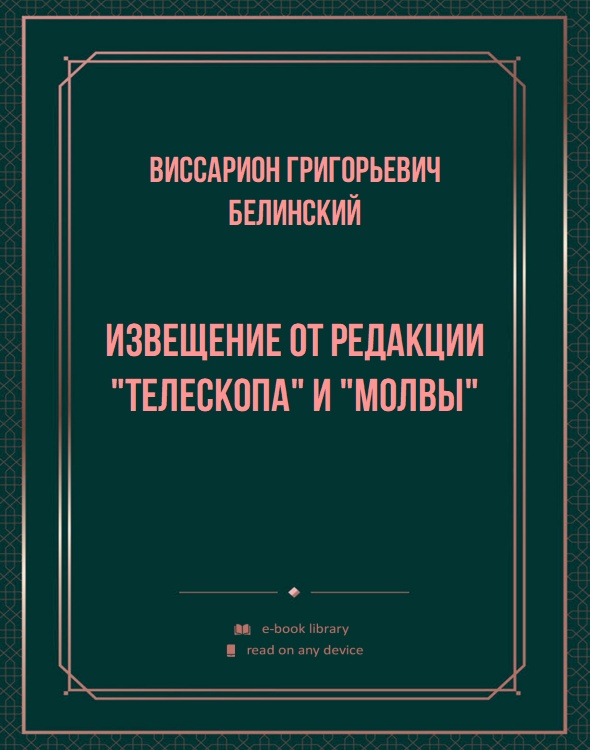 ВИССАРИОН ГРИГОРЬЕВИЧ БЕЛИНСКИЙ

ИЗВЕЩЕНИЕ ОТ РЕДАКЦИИ "ТЕЛЕСКОПА" И "МОЛВЫ"

e-book library
read on any device